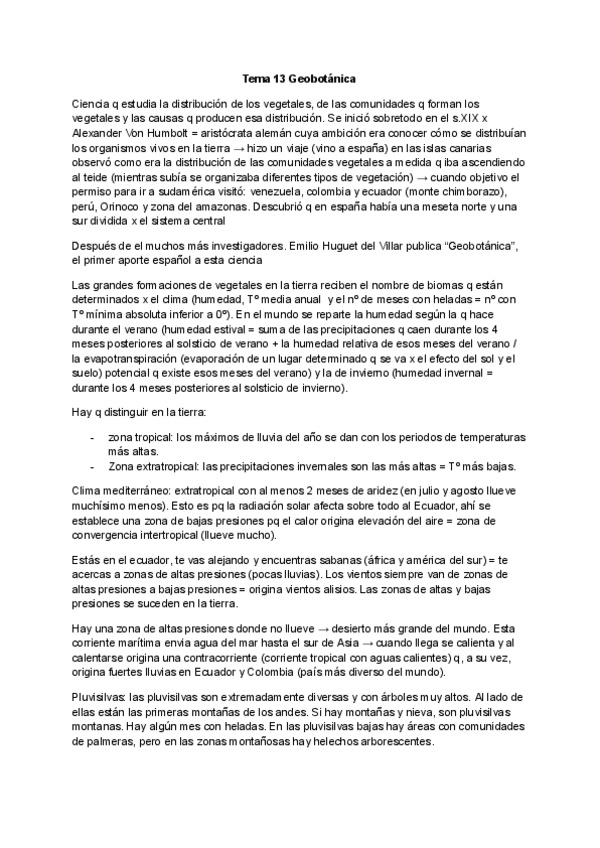 Tema 13 Geobotánica

Ciencia q estudia la distribución de los vegetales, de las comunidades q forman los vegetales y las causas q producen esa distribución. Se inició sobretodo en el s.XIX x Alexander Von Humbolt = aristócrata alemán cuya ambición era conocer cómo se distribuían los organismos vivos en la tierra → hizo un viaje (vino a españa) en las islas canarias observó como era la distribución de las comunidades vegetales a medida q iba ascendiendo al teide (mientras subía se organizaba diferentes tipos de vegetación) → cuando objetivo el permiso para ir a sudamérica visitó: venezuela, colombia y ecuador (monte chimborazo), perú, Orinoco y zona del amazonas. Descubrió q en españa había una meseta norte y una sur dividida x el sistema central

Después de el muchos más investigadores. Emilio Huguet del Villar publica "Geobotánica", el primer aporte español a esta ciencia

Las grandes formaciones de vegetales en la tierra reciben el nombre de biomas q están determinados x el clima (humedad, Tº media anual y el nº de meses con heladas = nº con Tº mínima absoluta inferior a 0º). En el mundo se reparte la humedad según la q hace durante el verano (humedad estival = suma de las precipitaciones q caen durante los 4 meses posteriores al solsticio de verano + la humedad relativa de esos meses del verano / la evapotranspiración (evaporación de un lugar determinado q se va x el efecto del sol y el suelo) potencial q existe esos meses del verano) y la de invierno (humedad invernal = durante los 4 meses posteriores al solsticio de invierno).

Hay q distinguir en la tierra:

- zona tropical: los máximos de lluvia del año se dan con los periodos de temperaturas más altas.
- Zona extratropical: las precipitaciones invernales son las más altas = Tº más bajas.

Clima mediterráneo: extratropical con al menos 2 meses de aridez (en julio y agosto llueve muchísimo menos). Esto es pq la radiación solar afecta sobre todo al Ecuador, ahí se establece una zona de bajas presiones pq el calor origina elevación del aire = zona de convergencia intertropical (llueve mucho).

Estás en el ecuador, te vas alejando y encuentras sabanas (áfrica y américa del sur) = te acercas a zonas de altas presiones (pocas lluvias). Los vientos siempre van de zonas de altas presiones a bajas presiones = origina vientos alisios. Las zonas de altas y bajas presiones se suceden en la tierra.

Hay una zona de altas presiones donde no llueve → desierto más grande del mundo. Esta corriente marítima envia agua del mar hasta el sur de Asia → cuando llega se calienta y al calentarse origina una contracorriente (corriente tropical con aguas calientes) q, a su vez, origina fuertes lluvias en Ecuador y Colombia (país más diverso del mundo).

Pluvisilvas: las pluvisilvas son extremadamente diversas y con árboles muy altos. Al lado de ellas están las primeras montañas de los andes. Si hay montañas y nieva, son pluvisilvas montanas. Hay algún mes con heladas. En las pluvisilvas bajas hay áreas con comunidades de palmeras, pero en las zonas montañosas hay helechos arborescentes.